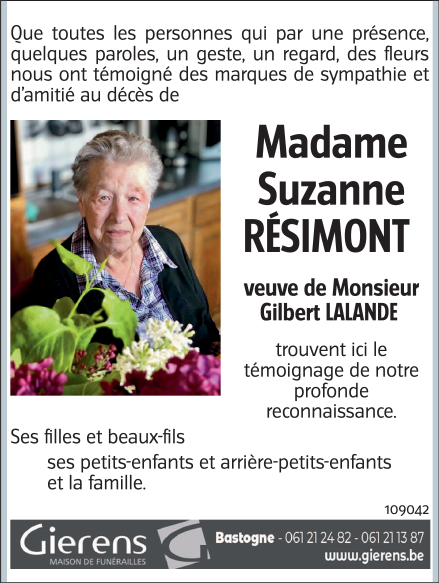 Que toutes les personnes qui par une présence, quelques paroles, un geste, un regard, des fleurs nous ont témoigné des marques de sympathie et d'amitié au décès de

Madame
Suzanne
RÉSIMONT

veuve de Monsieur
Gilbert LALANDE

trouvent ici le témoignage de notre profonde reconnaissance.

Ses filles et beaux-fils

ses petits-enfants et arrière-petits-enfants
et la famille.

109042

Gierens
MAISON DE FUNÉRAILLES

Bastogne - 061 21 24 82 - 061 21 13 87
www.gierens.be